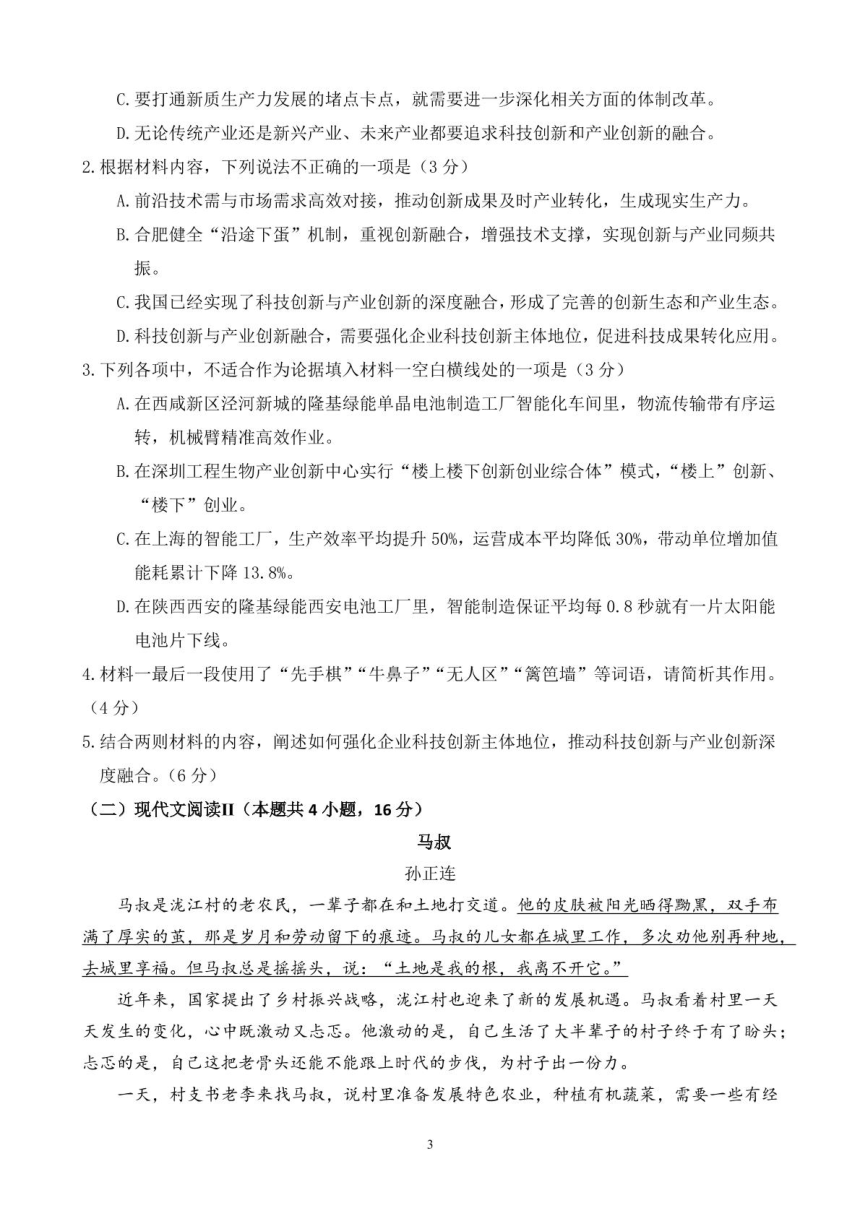 C.要打通新质生产力发展的堵点卡点，就需要进一步深化相关方面的体制改革。

D.无论传统产业还是新兴产业、未来产业都要追求科技创新和产业创新的融合。

2.根据材料内容，下列说法不正确的一项是（3分）

A.前沿技术需与市场需求高效对接，推动创新成果及时产业转化，生成现实生产力。

B.合肥健全“沿途下蛋”机制，重视创新融合，增强技术支撑，实现创新与产业同频共振。

C.我国已经实现了科技创新与产业创新的深度融合，形成了完善的创新生态和产业生态。

D.科技创新与产业创新融合，需要强化企业科技创新主体地位，促进科技成果转化应用。

3.下列各项中，不适合作为论据填入材料一空白横线处的一项是（3分）

A.在西咸新区泾河新城的隆基绿能单晶电池制造工厂智能化车间里，物流传输带有序运转，机械臂精准高效作业。

B.在深圳工程生物产业创新中心实行“楼上楼下创新创业综合体”模式，“楼上”创新、“楼下”创业。

C.在上海的智能工厂，生产效率平均提升50%，运营成本平均降低30%，带动单位增加值能耗累计下降13.8%。

D.在陕西西安的隆基绿能西安电池工厂里，智能制造保证平均每0.8秒就有一片太阳能电池片下线。

4.材料一最后一段使用了“先手棋”“牛鼻子”“无人区”“篱笆墙”等词语，请简析其作用。（4分）

5.结合两则材料的内容，阐述如何强化企业科技创新主体地位，推动科技创新与产业创新深度融合。（6分）

（二）现代文阅读II（本题共4小题，16分）

马叔

孙正连

马叔是泷江村的老农民，一辈子都在和土地打交道。他的皮肤被阳光晒得黝黑，双手布满了厚实的茧，那是岁月和劳动留下的痕迹。马叔的儿女都在城里工作，多次劝他别再种地，去城里享福。但马叔总是摇摇头，说：“土地是我的根，我离不开它。”

近年来，国家提出了乡村振兴战略，泷江村也迎来了新的发展机遇。马叔看着村里一天天发生的变化，心中既激动又忐忑。他激动的是，自己生活了大半辈子的村子终于有了盼头；忐忑的是，自己这把老骨头还能不能跟上时代的步伐，为村子出一份力。

一天，村支书老李来找马叔，说村里准备发展特色农业，种植有机蔬菜，需要一些有经

3